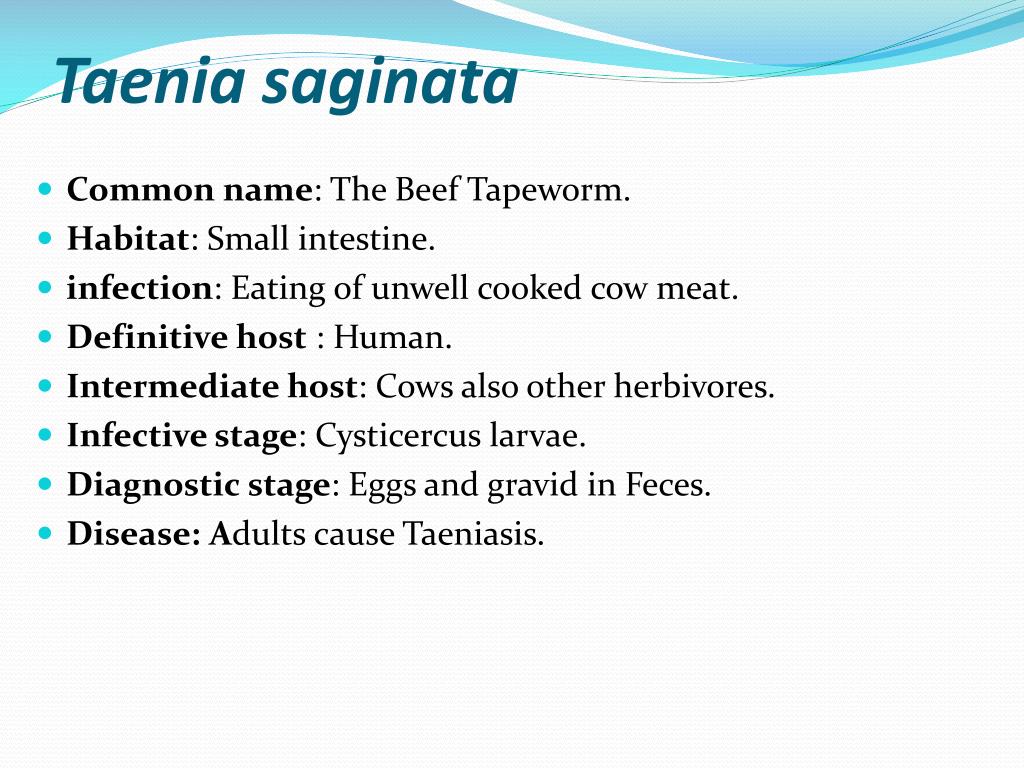 Taenia saginata

- Common name: The Beef Tapeworm.
- Habitat: Small intestine.
- infection: Eating of unwell cooked cow meat.
- Definitive host : Human.
- Intermediate host: Cows also other herbivores.
- Infective stage: Cysticercus larvae.
- Diagnostic stage: Eggs and gravid in Feces.
- Disease: Adults cause Taeniasis.